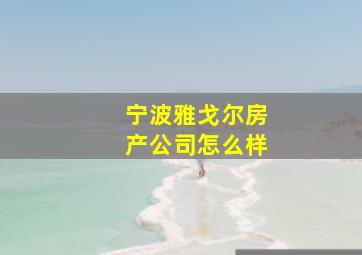 宁波雅戈尔房产公司怎么样